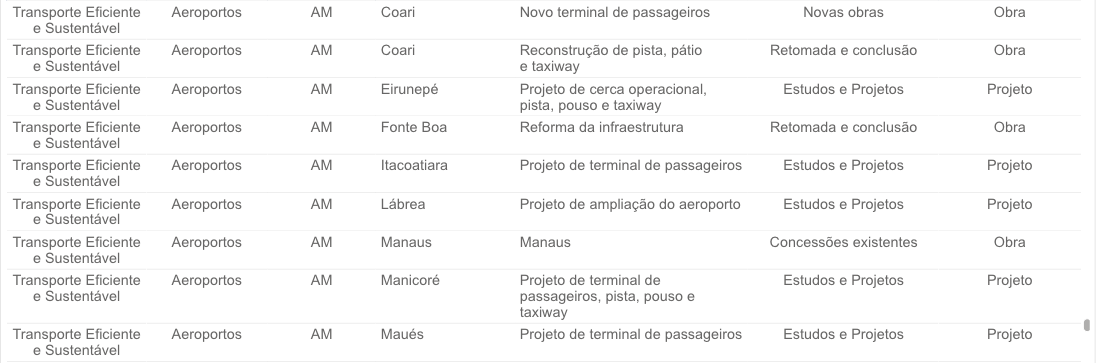 | | | | | | | |
|---|---|---|---|---|---|---|
| Transporte Eficiente e Sustentável | Aeroportos | AM | Coari | Novo terminal de passageiros | Novas obras | Obra |
| Transporte Eficiente e Sustentável | Aeroportos | AM | Coari | Reconstrução de pista, pátio e taxiway | Retomada e conclusão | Obra |
| Transporte Eficiente e Sustentável | Aeroportos | AM | Eirunepé | Projeto de cerca operacional, pista, pouso e taxiway | Estudos e Projetos | Projeto |
| Transporte Eficiente e Sustentável | Aeroportos | AM | Fonte Boa | Reforma da infraestrutura | Retomada e conclusão | Obra |
| Transporte Eficiente e Sustentável | Aeroportos | AM | Itacoatiara | Projeto de terminal de passageiros | Estudos e Projetos | Projeto |
| Transporte Eficiente e Sustentável | Aeroportos | AM | Lábrea | Projeto de ampliação do aeroporto | Estudos e Projetos | Projeto |
| Transporte Eficiente e Sustentável | Aeroportos | AM | Manaus | Manaus | Concessões existentes | Obra |
| Transporte Eficiente e Sustentável | Aeroportos | AM | Manicoré | Projeto de terminal de passageiros, pista, pouso e taxiway | Estudos e Projetos | Projeto |
| Transporte Eficiente e Sustentável | Aeroportos | AM | Maués | Projeto de terminal de passageiros | Estudos e Projetos | Projeto |